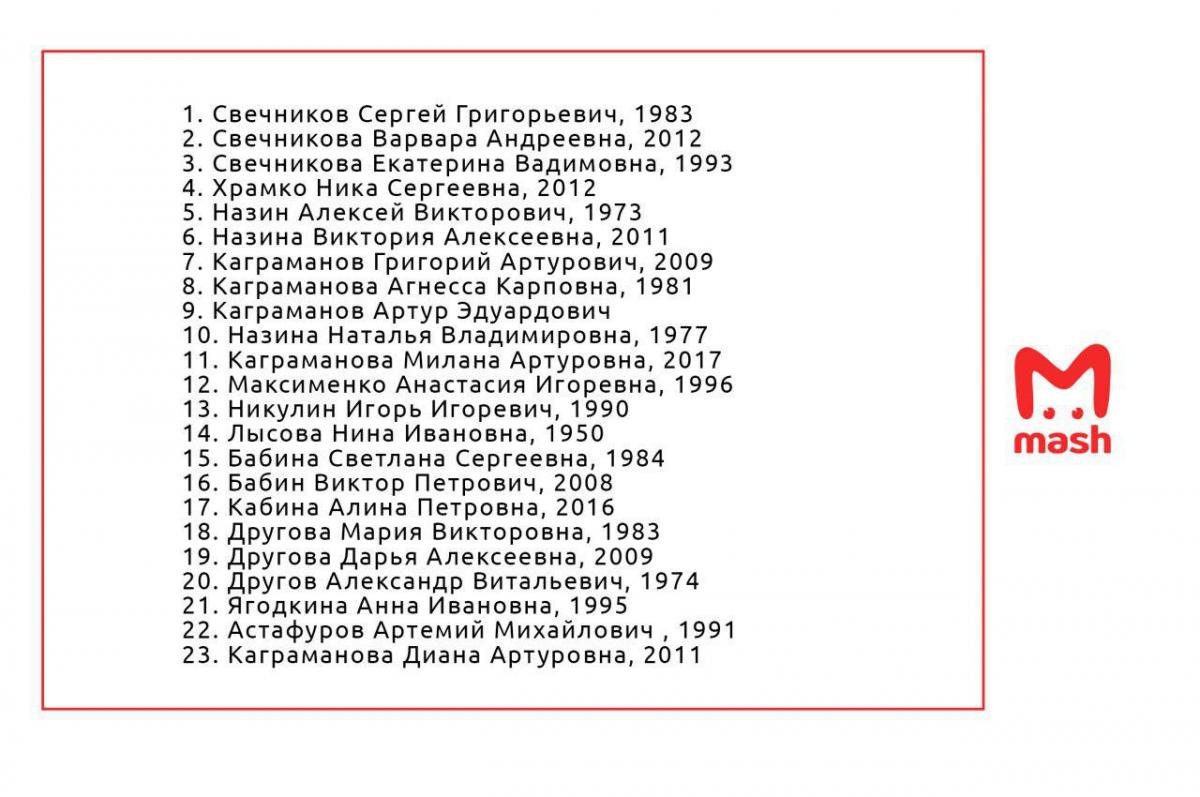 1. Свечников Сергей Григорьевич, 1983
2. Свечникова Варвара Андреевна, 2012
3. Свечникова Екатерина Вадимовна, 1993
4. Храмко Ника Сергеевна, 2012
5. Назин Алексей Викторович, 1973
6. Назина Виктория Алексеевна, 2011
7. Каграманов Григорий Артурович, 2009
8. Каграманова Агнесса Карповна, 1981
9. Каграманов Артур Эдуардович
10. Назина Наталья Владимировна, 1977
11. Каграманова Милана Артуровна, 2017
12. Максименко Анастасия Игоревна, 1996
13. Никулин Игорь Игоревич, 1990
14. Лысова Нина Ивановна, 1950
15. Бабина Светлана Сергеевна, 1984
16. Бабин Виктор Петрович, 2008
17. Кабина Алина Петровна, 2016
18. Другова Мария Викторовна, 1983
19. Другова Дарья Алексеевна, 2009
20. Другов Александр Витальевич, 1974
21. Ягодкина Анна Ивановна, 1995
22. Астафуров Артемий Михайлович , 1991
23. Каграманова Диана Артуровна, 2011

mash